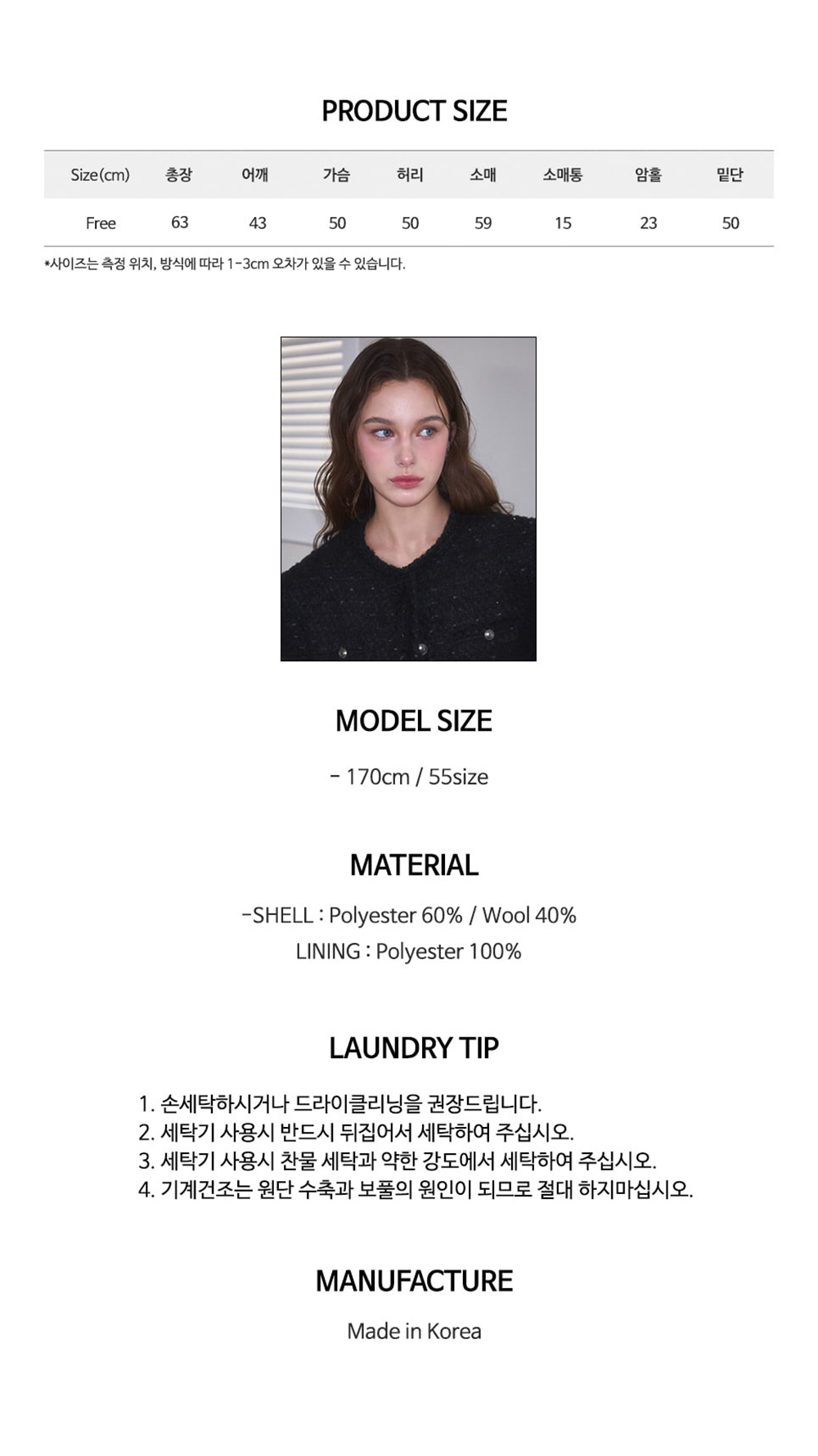 PRODUCT SIZE

| Size(cm) | 총장 | 어깨 | 가슴 | 허리 | 소매 | 소매통 | 암홀 | 밑단 |
|---|---|---|---|---|---|---|---|---|
| Free | 63 | 43 | 50 | 50 | 59 | 15 | 23 | 50 |

*사이즈는 측정 위치, 방식에 따라 1-3cm 오차가 있을 수 있습니다.

MODEL SIZE

- 170cm / 55size

MATERIAL

-SHELL : Polyester 60% / Wool 40%
LINING : Polyester 100%

LAUNDRY TIP

1. 손세탁하시거나 드라이클리닝을 권장드립니다.
2. 세탁기 사용시 반드시 뒤집어서 세탁하여 주십시오.
3. 세탁기 사용시 찬물 세탁과 약한 강도에서 세탁하여 주십시오.
4. 기계건조는 원단 수축과 보풀의 원인이 되므로 절대 하지마십시오.

MANUFACTURE

Made in Korea